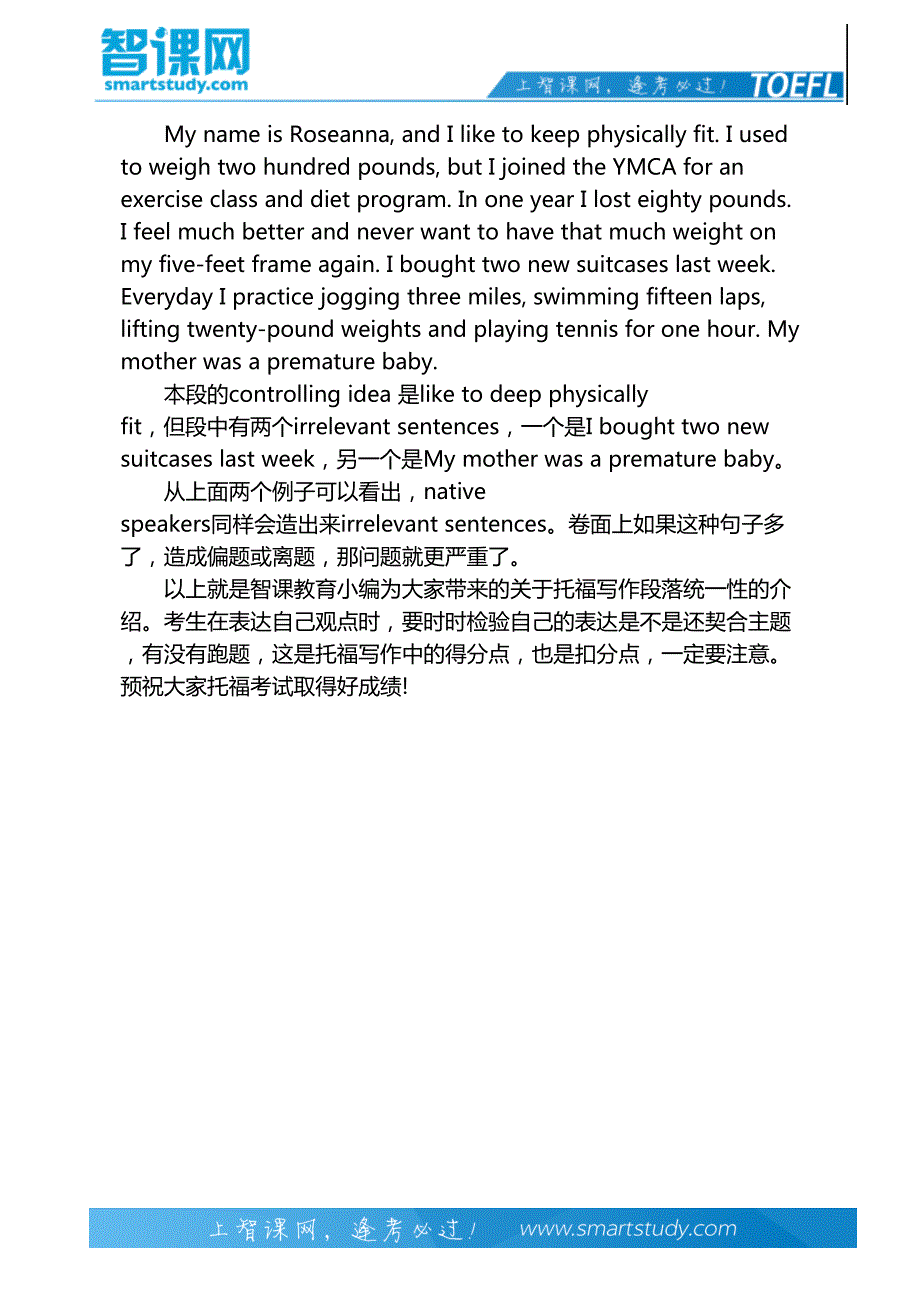 智课网
smartstudy.com

上智课网，逢考必过！ TOEFL

My name is Roseanna, and I like to keep physically fit. I used to weigh two hundred pounds, but I joined the YMCA for an exercise class and diet program. In one year I lost eighty pounds. I feel much better and never want to have that much weight on my five-feet frame again. I bought two new suitcases last week. Everyday I practice jogging three miles, swimming fifteen laps, lifting twenty-pound weights and playing tennis for one hour. My mother was a premature baby.

本段的controlling idea 是like to deep physically fit，但段中有两个irrelevant sentences，一个是I bought two new suitcases last week，另一个是My mother was a premature baby。

从上面两个例子可以看出，native speakers同样会造出来irrelevant sentences。卷面上如果这种句子多了，造成偏题或离题，那问题就更严重了。

以上就是智课教育小编为大家带来的关于托福写作段落统一性的介绍。考生在表达自己观点时，要时时检验自己的表达是不是还契合主题，有没有跑题，这是托福写作中的得分点，也是扣分点，一定要注意。预祝大家托福考试取得好成绩!

上智课网，逢考必过！ www.smartstudy.com